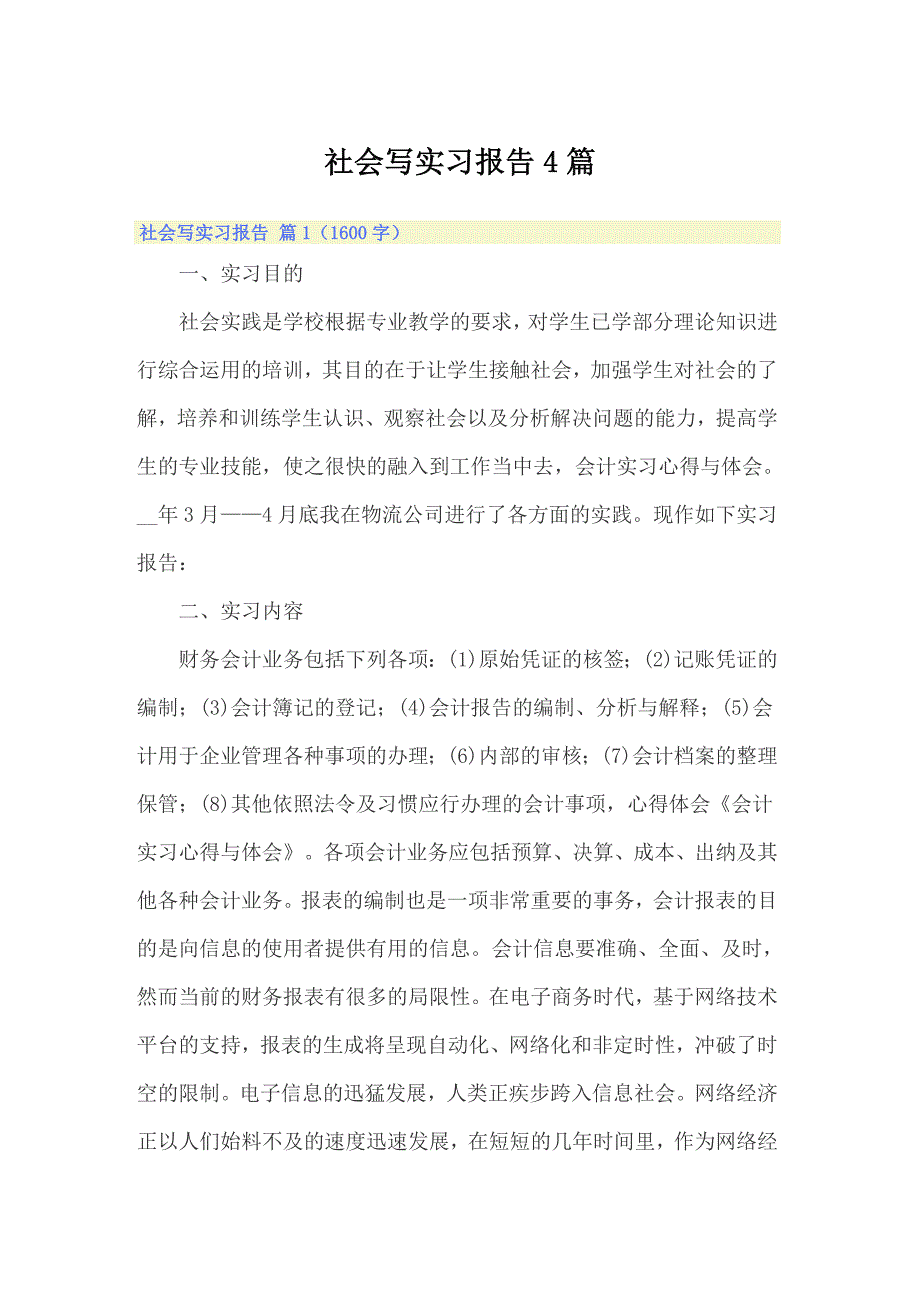 社会写实习报告4篇

社会写实习报告 篇1（1600字）

一、实习目的

社会实践是学校根据专业教学的要求，对学生已学部分理论知识进行综合运用的培训，其目的在于让学生接触社会，加强学生对社会的了解，培养和训练学生认识、观察社会以及分析解决问题的能力，提高学生的专业技能，使之很快的融入到工作当中去，会计实习心得与体会。__年3月——4月底我在物流公司进行了各方面的实践。现作如下实习报告：

二、实习内容

财务会计业务包括下列各项：(1)原始凭证的核签；(2)记账凭证的编制；(3)会计簿记的登记；(4)会计报告的编制、分析与解释；(5)会计用于企业管理各种事项的办理；(6)内部的审核；(7)会计档案的整理保管；(8)其他依照法令及习惯应行办理的会计事项，心得体会《会计实习心得与体会》。各项会计业务应包括预算、决算、成本、出纳及其他各种会计业务。报表的编制也是一项非常重要的事务，会计报表的目的是向信息的使用者提供有用的信息。会计信息要准确、全面、及时，然而当前的财务报表有很多的局限性。在电子商务时代，基于网络技术平台的支持，报表的生成将呈现自动化、网络化和非定时性，冲破了时空的限制。电子信息的迅猛发展，人类正疾步跨入信息社会。网络经济正以人们始料不及的速度迅速发展，在短短的几年时间里，作为网络经